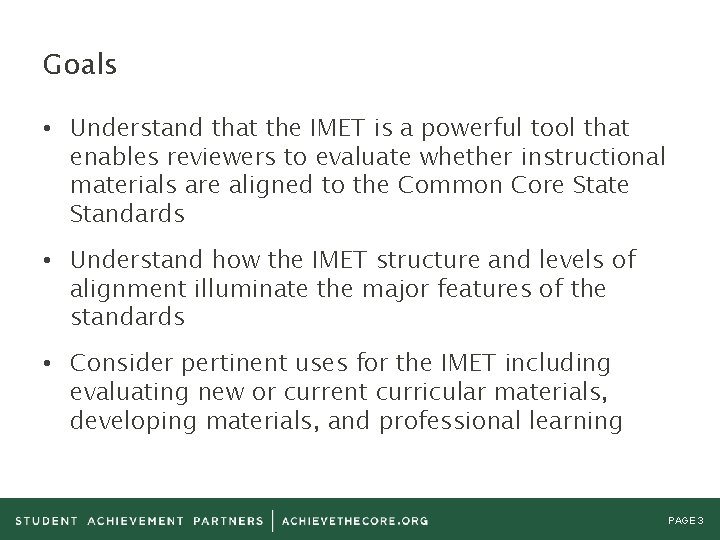 Goals

• Understand that the IMET is a powerful tool that enables reviewers to evaluate whether instructional materials are aligned to the Common Core State Standards

• Understand how the IMET structure and levels of alignment illuminate the major features of the standards

• Consider pertinent uses for the IMET including evaluating new or current curricular materials, developing materials, and professional learning

STUDENT ACHIEVEMENT PARTNERS | ACHIEVETHECORE.ORG

PAGE 3